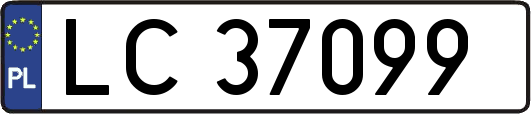 PL
LC 37099